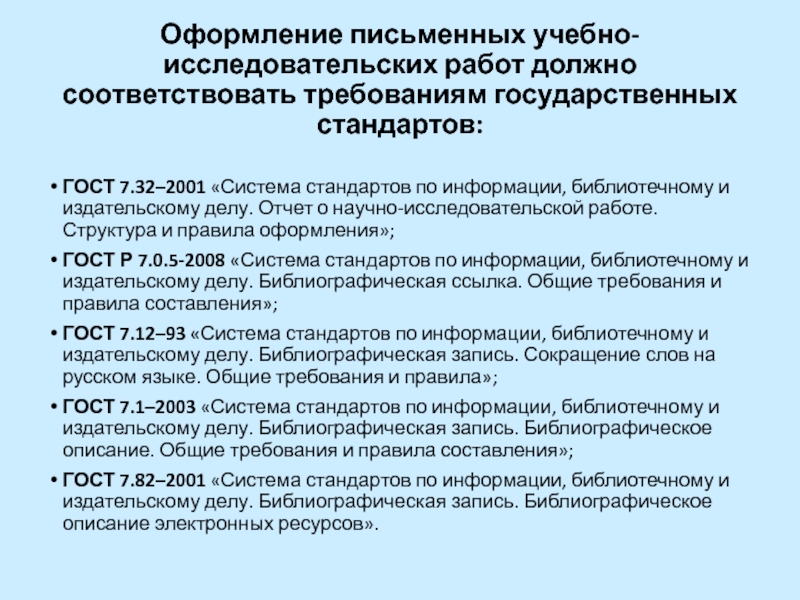 Оформление письменных учебно-исследовательских работ должно соответствовать требованиям государственных стандартов:

• ГОСТ 7.32–2001 «Система стандартов по информации, библиотечному и издательскому делу. Отчет о научно-исследовательской работе. Структура и правила оформления»;

• ГОСТ Р 7.0.5-2008 «Система стандартов по информации, библиотечному и издательскому делу. Библиографическая ссылка. Общие требования и правила составления»;

• ГОСТ 7.12–93 «Система стандартов по информации, библиотечному и издательскому делу. Библиографическая запись. Сокращение слов на русском языке. Общие требования и правила»;

• ГОСТ 7.1–2003 «Система стандартов по информации, библиотечному и издательскому делу. Библиографическая запись. Библиографическое описание. Общие требования и правила составления»;

• ГОСТ 7.82–2001 «Система стандартов по информации, библиотечному и издательскому делу. Библиографическая запись. Библиографическое описание электронных ресурсов».